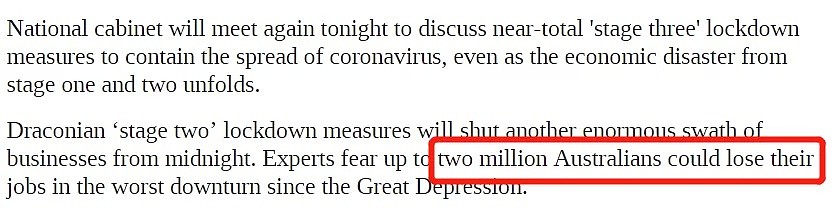 National cabinet will meet again tonight to discuss near-total 'stage three' lockdown measures to contain the spread of coronavirus, even as the economic disaster from stage one and two unfolds.

Draconian ‘stage two’ lockdown measures will shut another enormous swath of businesses from midnight. Experts fear up to two million Australians could lose their jobs in the worst downturn since the Great Depression.